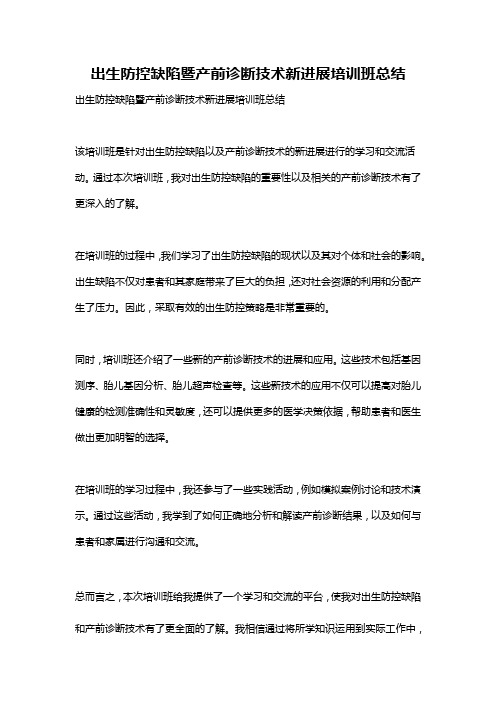 出生防控缺陷暨产前诊断技术新进展培训班总结

出生防控缺陷暨产前诊断技术新进展培训班总结

该培训班是针对出生防控缺陷以及产前诊断技术的新进展进行的学习和交流活动。通过本次培训班，我对出生防控缺陷的重要性以及相关的产前诊断技术有了更深入的了解。

在培训班的过程中，我们学习了出生防控缺陷的现状以及其对个体和社会的影响。出生缺陷不仅对患者和其家庭带来了巨大的负担，还对社会资源的利用和分配产生了压力。因此，采取有效的出生防控策略是非常重要的。

同时，培训班还介绍了一些新的产前诊断技术的进展和应用。这些技术包括基因测序、胎儿基因分析、胎儿超声检查等。这些新技术的应用不仅可以提高对胎儿健康的检测准确性和灵敏度，还可以提供更多的医学决策依据，帮助患者和医生做出更加明智的选择。

在培训班的学习过程中，我还参与了一些实践活动，例如模拟案例讨论和技术演示。通过这些活动，我学到了如何正确地分析和解读产前诊断结果，以及如何与患者和家属进行沟通和交流。

总而言之，本次培训班给我提供了一个学习和交流的平台，使我对出生防控缺陷和产前诊断技术有了更全面的了解。我相信通过将所学知识运用到实际工作中，